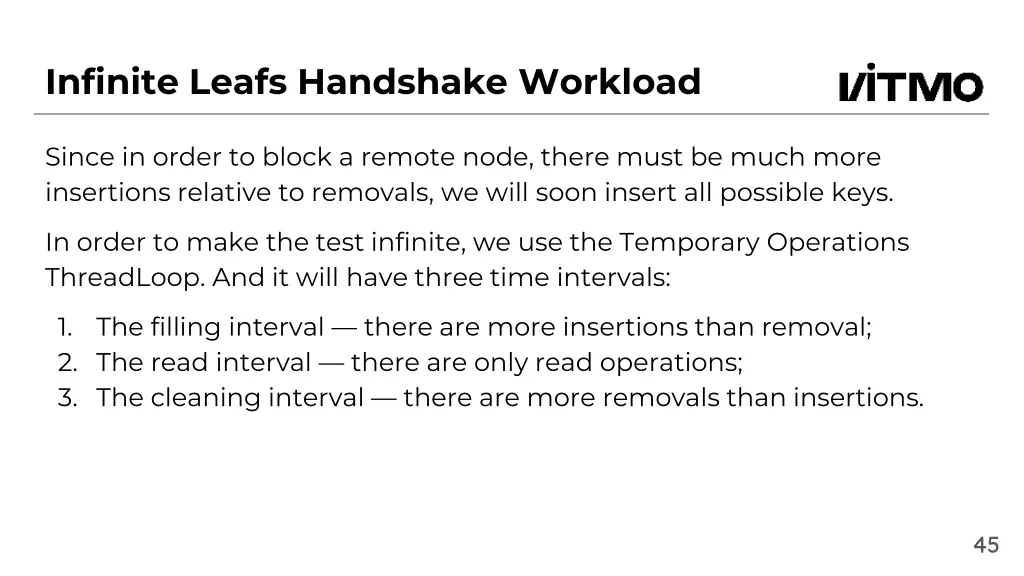 Infinite Leafs Handshake Workload

ITMO

Since in order to block a remote node, there must be much more insertions relative to removals, we will soon insert all possible keys.

In order to make the test infinite, we use the Temporary Operations ThreadLoop. And it will have three time intervals:

1. The filling interval — there are more insertions than removal;
2. The read interval — there are only read operations;
3. The cleaning interval — there are more removals than insertions.

45